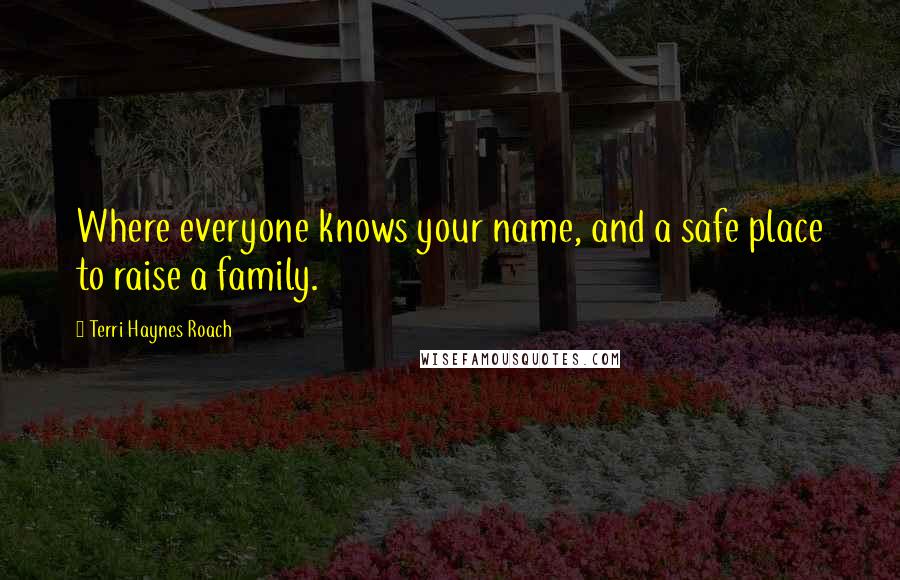 Where everyone knows your name, and a safe place to raise a family.

Terri Haynes Roach

WISEFAMOUSQUOTES.COM